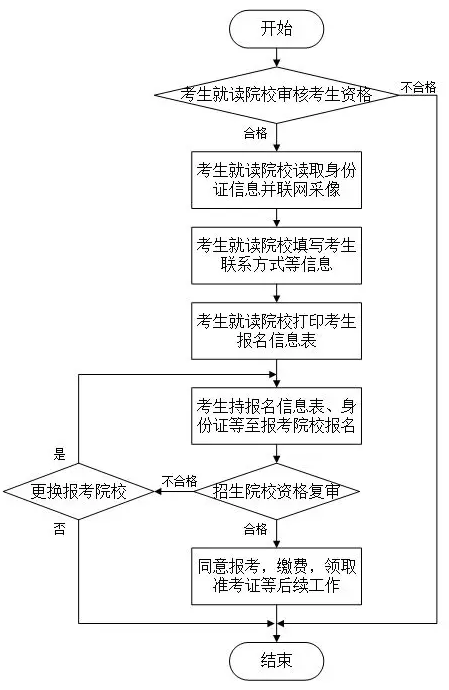 开始

考生就读院校审核考生资格

不合格

合格

考生就读院校读取身份证信息并联网采像

考生就读院校填写考生联系方式等信息

考生就读院校打印考生报名信息表

考生持报名信息表、身份证等至报考院校报名

是

更换报考院校

不合格

招生院校资格复审

否

合格

同意报考，缴费，领取准考证等后续工作

结束